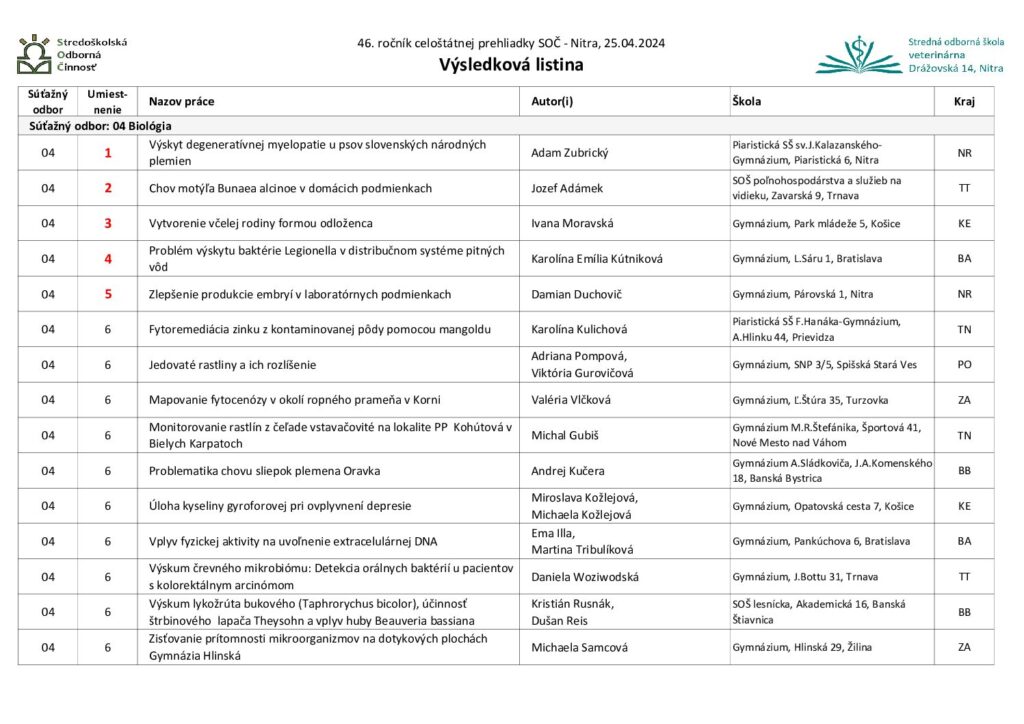 Stredoškolská
Odborná
Činnosť

46. ročník celoštátnej prehliadky SOČ - Nitra, 25.04.2024

Výsledková listina

Stredná odborná škola
veterinárna
Drážovská 14, Nitra

| Súťažný odbor | Umiest-nenie | Nazov práce | Autor(i) | Škola | Kraj |
|---|---|---|---|---|---|
| Súťažný odbor: 04 Biológia | | | | | |
| 04 | 1 | Výskyt degeneratívnej myelopatie u psov slovenských národných plemien | Adam Zubrický | Piaristická SŠ sv.J.Kalazanského-Gymnázium, Piaristická 6, Nitra | NR |
| 04 | 2 | Chov motýľa Bunaea alcinoe v domácich podmienkach | Jozef Adámek | SOŠ poľnohospodárstva a služieb na vidieku, Zavarská 9, Trnava | TT |
| 04 | 3 | Vytvorenie včelej rodiny formou odloženca | Ivana Moravská | Gymnázium, Park mládeže 5, Košice | KE |
| 04 | 4 | Problém výskytu baktérie Legionella v distribučnom systéme pitných vôd | Karolína Emília Kútniková | Gymnázium, L.Sáru 1, Bratislava | BA |
| 04 | 5 | Zlepšenie produkcie embryí v laboratórnych podmienkach | Damian Duchovič | Gymnázium, Párovská 1, Nitra | NR |
| 04 | 6 | Fytoremediácia zinku z kontaminovanej pôdy pomocou mangoldu | Karolína Kulichová | Piaristická SŠ F.Hanáka-Gymnázium, A.Hlinku 44, Prievidza | TN |
| 04 | 6 | Jedovaté rastliny a ich rozlíšenie | Adriana Pompová, Viktória Gurovičová | Gymnázium, SNP 3/5, Spišská Stará Ves | PO |
| 04 | 6 | Mapovanie fytocenózy v okolí ropného prameňa v Korni | Valéria Vlčková | Gymnázium, Ľ.Štúra 35, Turzovka | ZA |
| 04 | 6 | Monitorovanie rastlín z čeľade vstavačovité na lokalite PP Kohútová v Bielych Karpatoch | Michal Gubiš | Gymnázium M.R.Štefánika, Športová 41, Nové Mesto nad Váhom | TN |
| 04 | 6 | Problematika chovu sliepok plemena Oravka | Andrej Kučera | Gymnázium A.Sládkoviča, J.A.Komenského 18, Banská Bystrica | BB |
| 04 | 6 | Úloha kyseliny gyroforovej pri ovplyvnení depresie | Miroslava Kožlejová, Michaela Kožlejová | Gymnázium, Opatovská cesta 7, Košice | KE |
| 04 | 6 | Vplyv fyzickej aktivity na uvoľnenie extracelulárnej DNA | Ema Illa, Martina Tribulíková | Gymnázium, Pankúchova 6, Bratislava | BA |
| 04 | 6 | Výskum črevného mikrobiómu: Detekcia orálnych baktérií u pacientov s kolorektálnym arcinómom | Daniela Woziwodská | Gymnázium, J.Bottu 31, Trnava | TT |
| 04 | 6 | Výskum lykožrúta bukového (Taphrorychus bicolor), účinnosť štrbinového lapača Theysohn a vplyv huby Beauveria bassiana | Kristián Rusnák, Dušan Reis | SOŠ lesnícka, Akademická 16, Banská Štiavnica | BB |
| 04 | 6 | Zisťovanie prítomnosti mikroorganizmov na dotykových plochách Gymnázia Hlinská | Michaela Samcová | Gymnázium, Hlinská 29, Žilina | ZA |